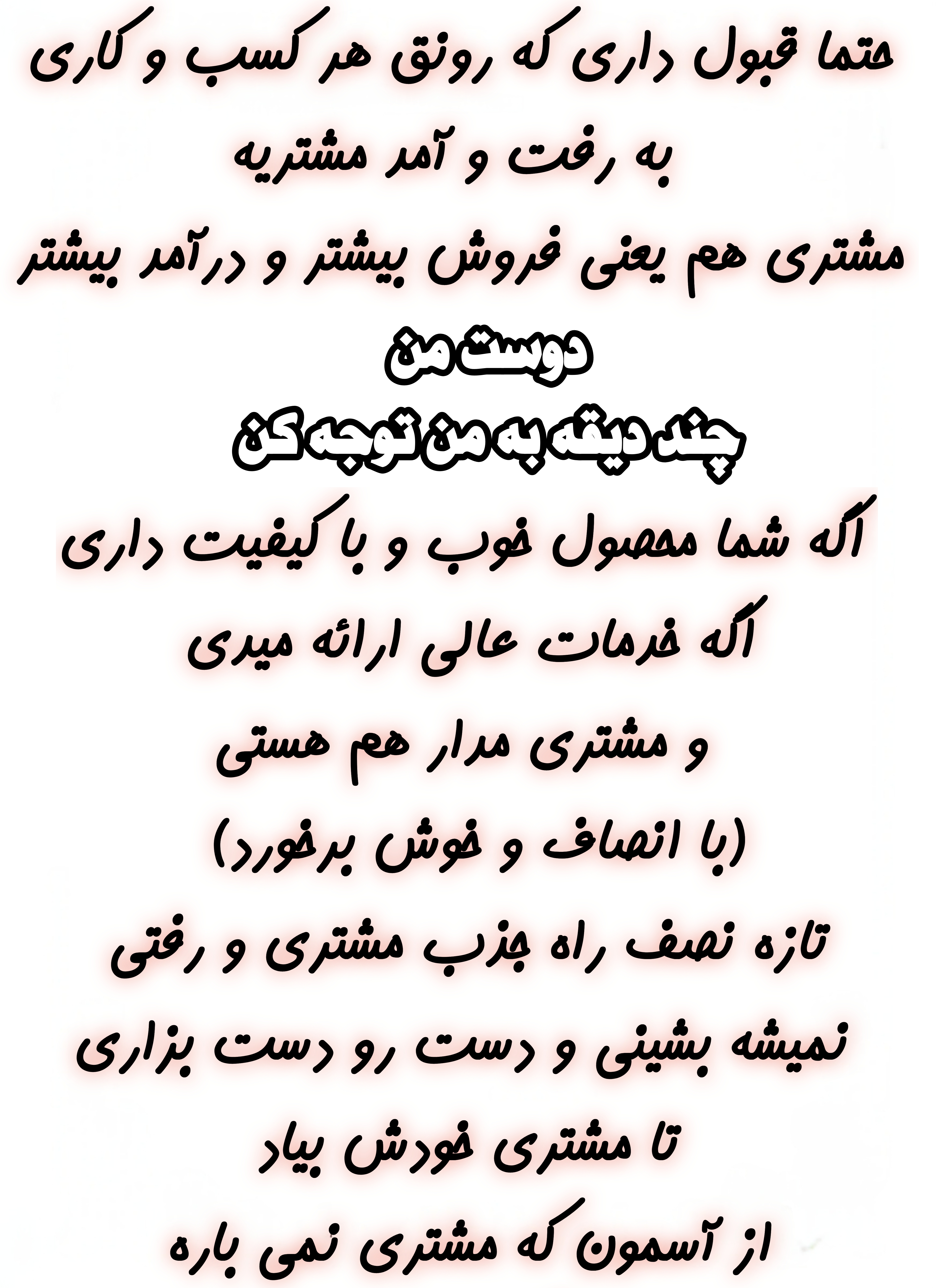 حتما قبول داری که رونق هر کسب و کاری
به رفت و آمد مشتریه
مشتری هم یعنی فروش بیشتر و درآمد بیشتر
دوست من
چند دیقه به من توجه کن
اگه شما محصول خوب و با کیفیت داری
اگه خدمات عالی ارائه میدی
و مشتری مدار هم هستی
(با انصاف و خوش برخورد)
تازه نصف راه جذب مشتری و رفتی
نمیشه بشینی و دست رو دست بزاری
تا مشتری خودش بیاد
از آسمون که مشتری نمی باره